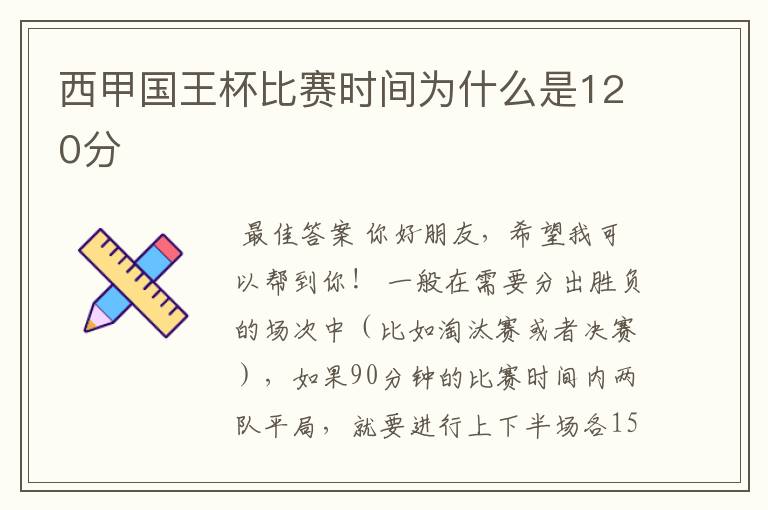 西甲国王杯比赛时间为什么是120分

最佳答案 你好朋友，希望我可以帮到你！ 一般在需要分出胜负的场次中（比如淘汰赛或者决赛），如果90分钟的比赛时间内两队平局，就要进行上下半场各15